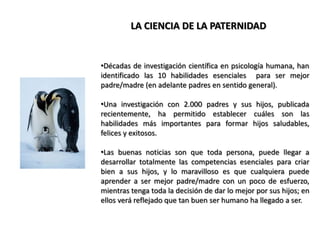 LA CIENCIA DE LA PATERNIDAD

•Décadas de investigación científica en psicología humana, han identificado las 10 habilidades esenciales para ser mejor padre/madre (en adelante padres en sentido general).

•Una investigación con 2.000 padres y sus hijos, publicada recientemente, ha permitido establecer cuáles son las habilidades más importantes para formar hijos saludables, felices y exitosos.

•Las buenas noticias son que toda persona, puede llegar a desarrollar totalmente las competencias esenciales para criar bien a sus hijos, y lo maravilloso es que cualquiera puede aprender a ser mejor padre/madre con un poco de esfuerzo, mientras tenga toda la decisión de dar lo mejor por sus hijos; en ellos verá reflejado que tan buen ser humano ha llegado a ser.